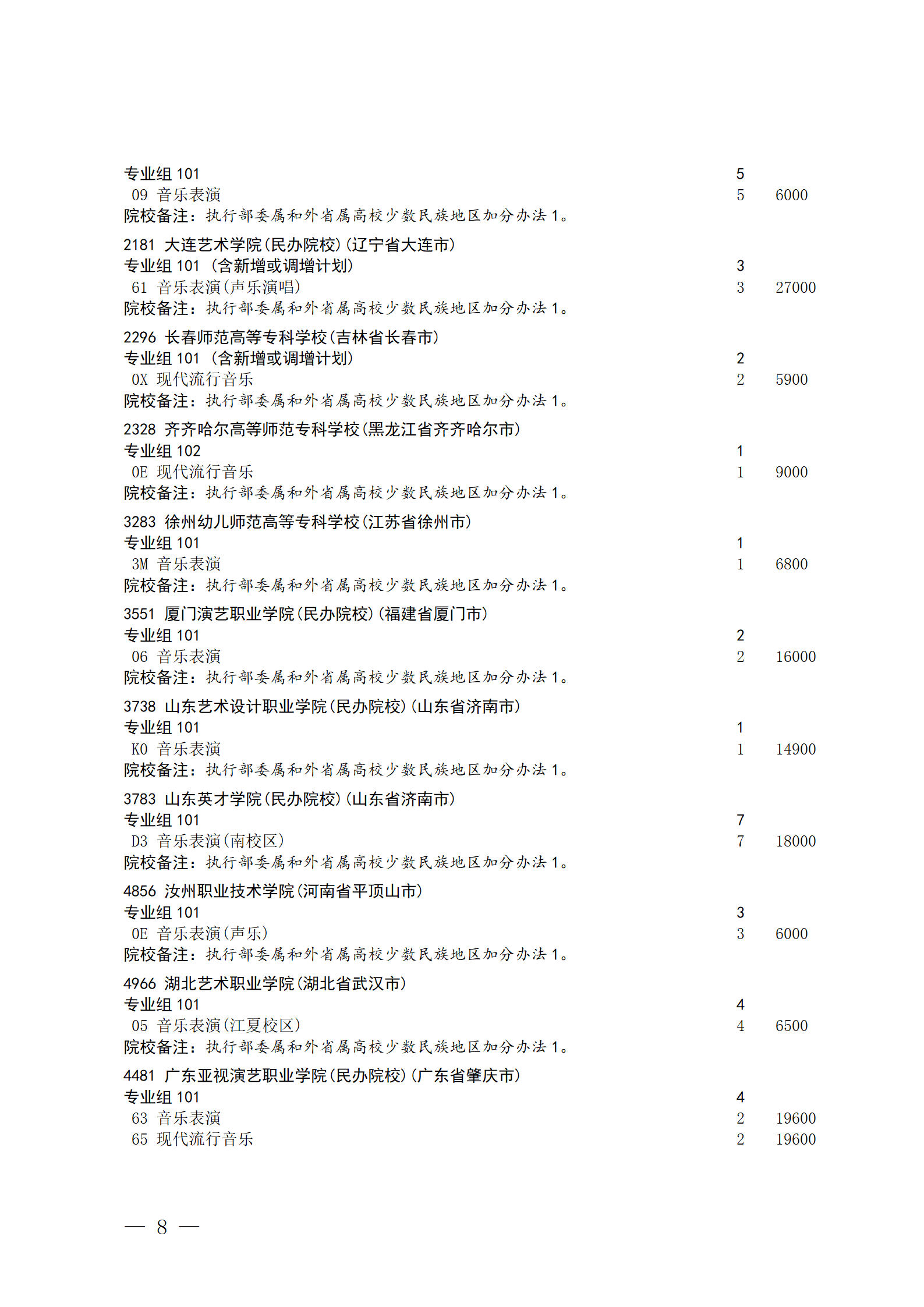 专业组 101 5
09 音乐表演 5 6000
院校备注：执行部委属和外省属高校少数民族地区加分办法 1。

2181 大连艺术学院(民办院校)(辽宁省大连市)
专业组 101 （含新增或调增计划） 3
61 音乐表演(声乐演唱) 3 27000
院校备注：执行部委属和外省属高校少数民族地区加分办法 1。

2296 长春师范高等专科学校(吉林省长春市)
专业组 101 （含新增或调增计划） 2
0X 现代流行音乐 2 5900
院校备注：执行部委属和外省属高校少数民族地区加分办法 1。

2328 齐齐哈尔高等师范专科学校(黑龙江省齐齐哈尔市)
专业组 102 1
0E 现代流行音乐 1 9000
院校备注：执行部委属和外省属高校少数民族地区加分办法 1。

3283 徐州幼儿师范高等专科学校(江苏省徐州市)
专业组 101 1
3M 音乐表演 1 6800
院校备注：执行部委属和外省属高校少数民族地区加分办法 1。

3551 厦门演艺职业学院(民办院校)(福建省厦门市)
专业组 101 2
06 音乐表演 2 16000
院校备注：执行部委属和外省属高校少数民族地区加分办法 1。

3738 山东艺术设计职业学院(民办院校)(山东省济南市)
专业组 101 1
K0 音乐表演 1 14900
院校备注：执行部委属和外省属高校少数民族地区加分办法 1。

3783 山东英才学院(民办院校)(山东省济南市)
专业组 101 7
D3 音乐表演(南校区) 7 18000
院校备注：执行部委属和外省属高校少数民族地区加分办法 1。

4856 汝州职业技术学院(河南省平顶山市)
专业组 101 3
0E 音乐表演(声乐) 3 6000
院校备注：执行部委属和外省属高校少数民族地区加分办法 1。

4966 湖北艺术职业学院(湖北省武汉市)
专业组 101 4
05 音乐表演(江夏校区) 4 6500
院校备注：执行部委属和外省属高校少数民族地区加分办法 1。

4481 广东亚视演艺职业学院(民办院校)(广东省肇庆市)
专业组 101 4
63 音乐表演 2 19600
65 现代流行音乐 2 19600

— 8 —